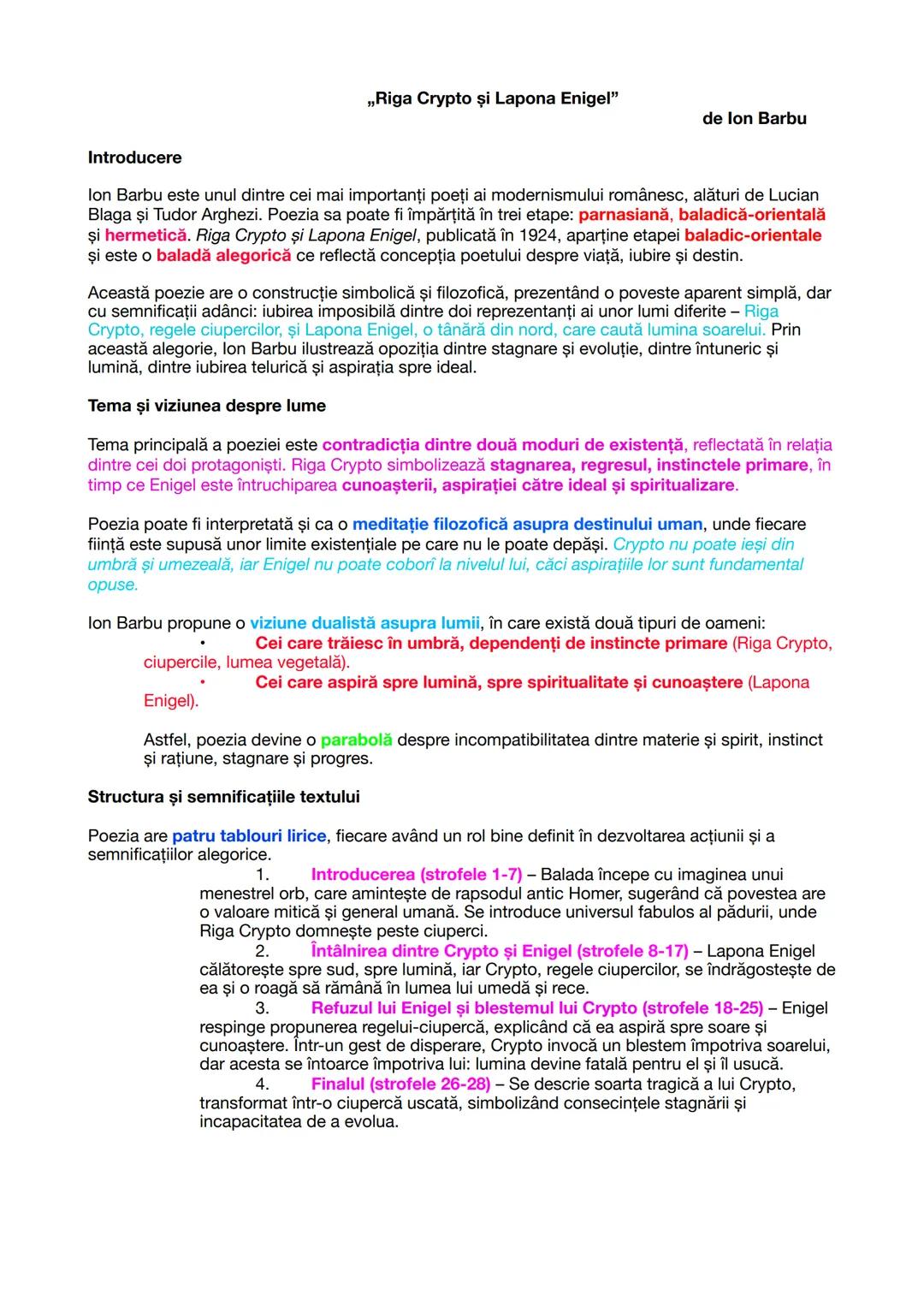 „Riga Crypto și Lapona Enigel”
de Ion Barbu

Introducere

Ion Barbu este unul dintre cei mai importanți poeți ai modernismului românesc, alături de Lucian Blaga și Tudor Arghezi. Poezia sa poate fi împărțită în trei etape: parnasiană, baladică-orientală și hermetică. Riga Crypto și Lapona Enigel, publicată în 1924, aparține etapei baladic-orientale și este o baladă alegorică ce reflectă concepția poetului despre viață, iubire și destin.

Această poezie are o construcție simbolică și filozofică, prezentând o poveste aparent simplă, dar cu semnificații adânci: iubirea imposibilă dintre doi reprezentanți ai unor lumi diferite – Riga Crypto, regele ciupercilor, și Lapona Enigel, o tânără din nord, care caută lumina soarelui. Prin această alegorie, Ion Barbu ilustrează opoziția dintre stagnare și evoluție, dintre întuneric și lumină, dintre iubirea telurică și aspirația spre ideal.

Tema și viziunea despre lume

Tema principală a poeziei este contradicția dintre două moduri de existență, reflectată în relația dintre cei doi protagoniști. Riga Crypto simbolizează stagnarea, regresul, instinctele primare, în timp ce Enigel este întruchiparea cunoașterii, aspirației către ideal și spiritualizare.

Poezia poate fi interpretată și ca o meditație filozofică asupra destinului uman, unde fiecare ființă este supusă unor limite existențiale pe care nu le poate depăși. Crypto nu poate ieși din umbră și umezeală, iar Enigel nu poate coborî la nivelul lui, căci aspirațiile lor sunt fundamental opuse.

Ion Barbu propune o viziune dualistă asupra lumii, în care există două tipuri de oameni:
• Cei care trăiesc în umbră, dependenți de instincte primare (Riga Crypto, ciupercile, lumea vegetală).
• Cei care aspiră spre lumină, spre spiritualitate și cunoaștere (Lapona Enigel).

Astfel, poezia devine o parabolă despre incompatibilitatea dintre materie și spirit, instinct și rațiune, stagnare și progres.

Structura și semnificațiile textului

Poezia are patru tablouri lirice, fiecare având un rol bine definit în dezvoltarea acțiunii și a semnificațiilor alegorice.
1. Introducerea (strofele 1-7) – Balada începe cu imaginea unui menestrel orb, care amintește de rapsodul antic Homer, sugerând că povestea are o valoare mitică și general umană. Se introduce universul fabulos al pădurii, unde Riga Crypto domnește peste ciuperci.
2. Întâlnirea dintre Crypto și Enigel (strofele 8-17) – Lapona Enigel călătorește spre sud, spre lumină, iar Crypto, regele ciupercilor, se îndrăgostește de ea și o roagă să rămână în lumea lui umedă și rece.
3. Refuzul lui Enigel și blestemul lui Crypto (strofele 18-25) – Enigel respinge propunerea regelui-ciupercă, explicând că ea aspiră spre soare și cunoaștere. Într-un gest de disperare, Crypto invocă un blestem împotriva soarelui, dar acesta se întoarce împotriva lui: lumina devine fatală pentru el și îl usucă.
4. Finalul (strofele 26-28) – Se descrie soarta tragică a lui Crypto, transformat într-o ciupercă uscată, simbolizând consecințele stagnării și incapacitatea de a evolua.